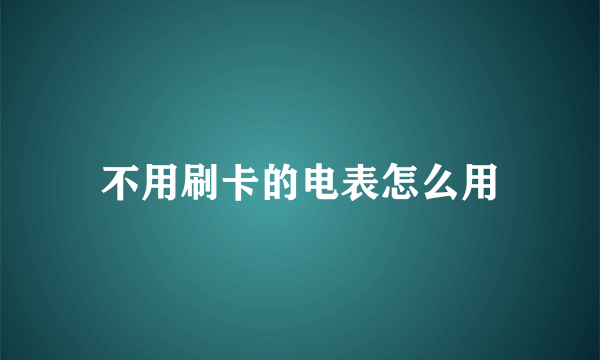 不用刷卡的电表怎么用